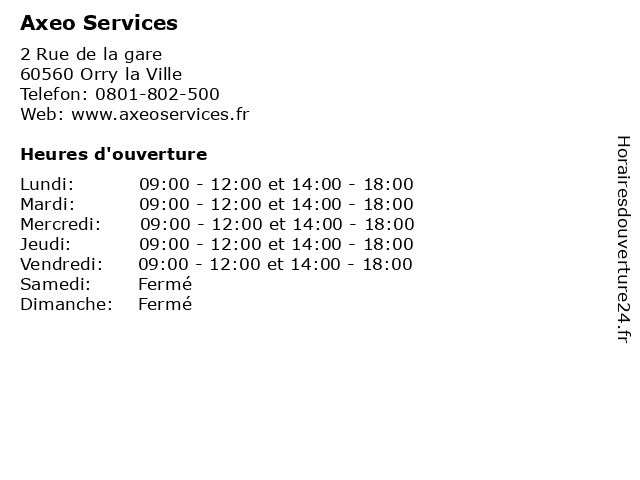 Axeo Services

2 Rue de la gare
60560 Orry la Ville
Telefon: 0801-802-500
Web: www.axeoservices.fr

Heures d'ouverture

Lundi: 09:00 - 12:00 et 14:00 - 18:00
Mardi: 09:00 - 12:00 et 14:00 - 18:00
Mercredi: 09:00 - 12:00 et 14:00 - 18:00
Jeudi: 09:00 - 12:00 et 14:00 - 18:00
Vendredi: 09:00 - 12:00 et 14:00 - 18:00
Samedi: Fermé
Dimanche: Fermé

Horairesdouverture24.fr